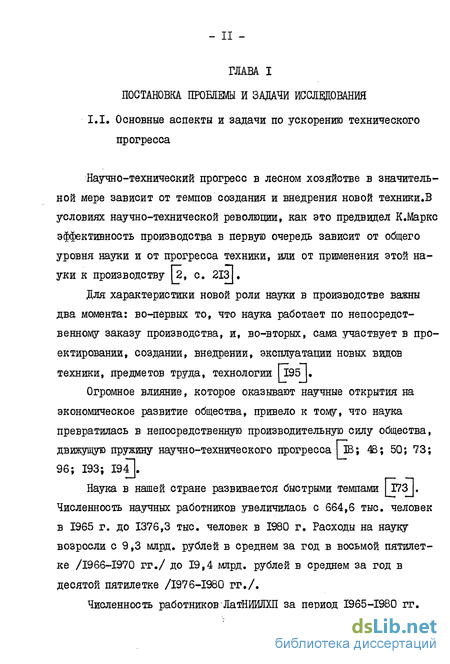 - II -

ГЛАВА I

ПОСТАНОВКА ПРОБЛЕМЫ И ЗАДАЧИ ИССЛЕДОВАНИЯ

I.I. Основные аспекты и задачи по ускорению технического прогресса

Научно-технический прогресс в лесном хозяйстве в значительной мере зависит от темпов создания и внедрения новой техники.В условиях научно-технической революции, как это предвидел К.Маркс эффективность производства в первую очередь зависит от общего уровня науки и от прогресса техники, или от применения этой науки к производству [2, с. 2I3].

Для характеристики новой роли науки в производстве важны два момента: во-первых то, что наука работает по непосредственному заказу производства, и, во-вторых, сама участвует в проектировании, создании, внедрении, эксплуатации новых видов техники, предметов труда, технологии [I95].

Огромное влияние, которое оказывают научные открытия на экономическое развитие общества, привело к тому, что наука превратилась в непосредственную производительную силу общества, движущую пружину научно-технического прогресса [I8; 48; 50; 73; 96; I93; I94].

Наука в нашей стране развивается быстрыми темпами [I73]. Численность научных работников увеличилась с 664,6 тыс. человек в I965 г. до I376,3 тыс. человек в I980 г. Расходы на науку возросли с 9,3 млрд. рублей в среднем за год в восьмой пятилетке /I966-I970 гг./ до I9,4 млрд. рублей в среднем за год в десятой пятилетке /I976-I980 гг./.

Численность работников ЛатНИИЛХП за период I965-I980 гг.

dsLib.net
библиотека диссертаций